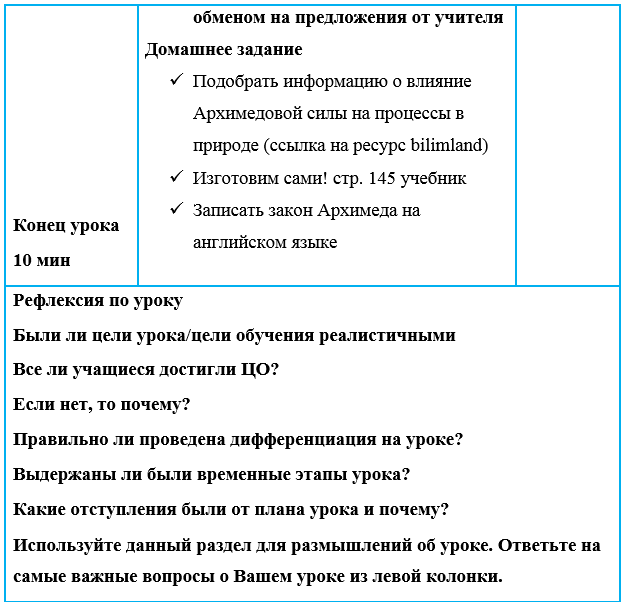 | Конец урока 10 мин | обменом на предложения от учителя<br>Домашнее задание<br>✓ Подобрать информацию о влияние Архимедовой силы на процессы в природе (ссылка на ресурс bilimland)<br>✓ Изготовим сами! стр. 145 учебник<br>✓ Записать закон Архимеда на английском языке | |
|---|---|---|

Рефлексия по уроку

Были ли цели урока/цели обучения реалистичными

Все ли учащиеся достигли ЦО?

Если нет, то почему?

Правильно ли проведена дифференциация на уроке?

Выдержаны ли были временные этапы урока?

Какие отступления были от плана урока и почему?

Используйте данный раздел для размышлений об уроке. Ответьте на самые важные вопросы о Вашем уроке из левой колонки.